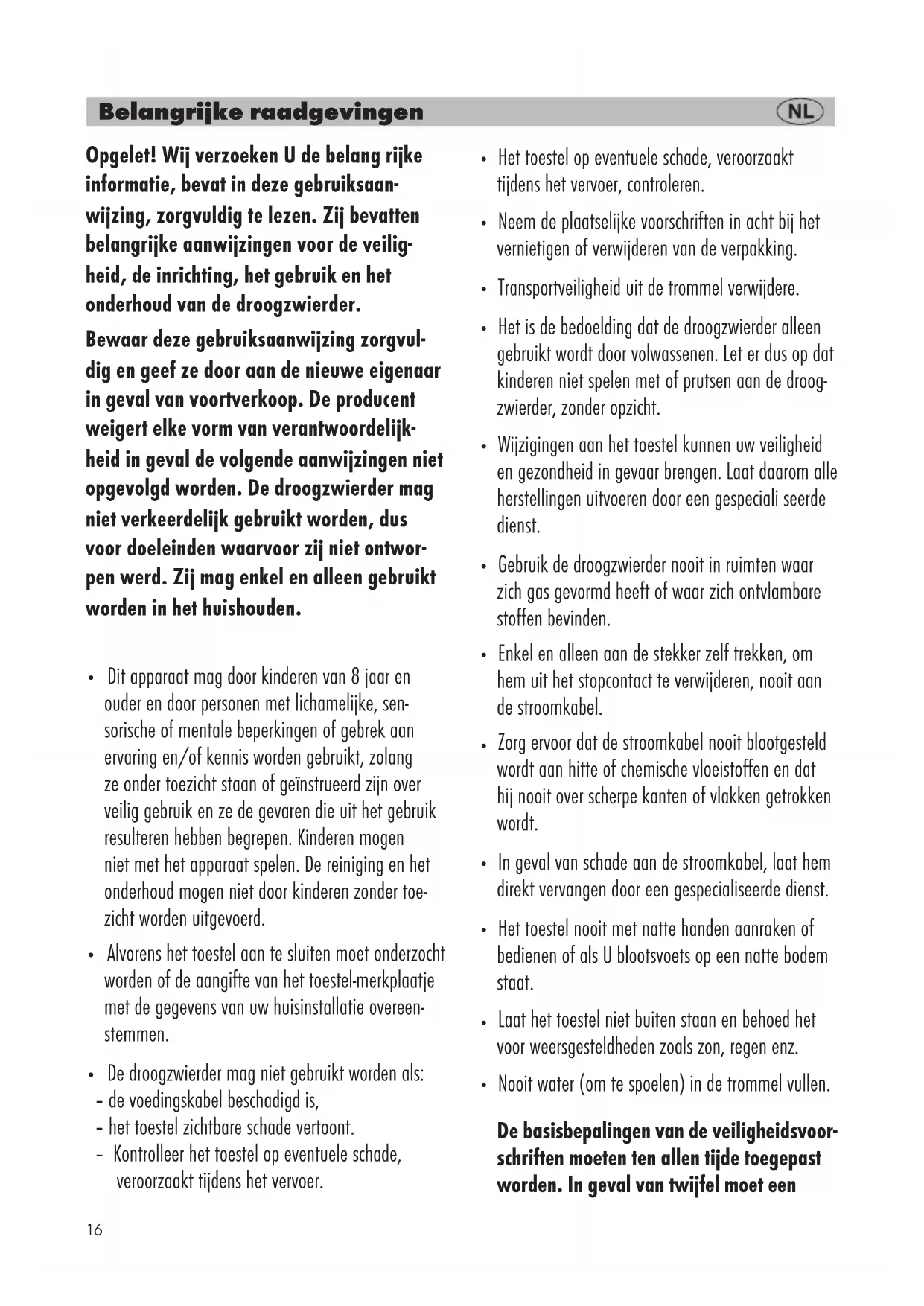 Belangrijke raadgevingen NL

Opgelet! Wij verzoeken U de belang rijke informatie, bevat in deze gebruiksaanwijzing, zorgvuldig te lezen. Zij bevatten belangrijke aanwijzingen voor de veiligheid, de inrichting, het gebruik en het onderhoud van de droogzwierder.

Bewaar deze gebruiksaanwijzing zorgvuldig en geef ze door aan de nieuwe eigenaar in geval van voortverkoop. De producent weigert elke vorm van verantwoordelijkheid in geval de volgende aanwijzingen niet opgevolgd worden. De droogzwierder mag niet verkeerdelijk gebruikt worden, dus voor doeleinden waarvoor zij niet ontworpen werd. Zij mag enkel en alleen gebruikt worden in het huishouden.

• Dit apparaat mag door kinderen van 8 jaar en ouder en door personen met lichamelijke, sensorische of mentale beperkingen of gebrek aan ervaring en/of kennis worden gebruikt, zolang ze onder toezicht staan of geïnstrueerd zijn over veilig gebruik en ze de gevaren die uit het gebruik resulteren hebben begrepen. Kinderen mogen niet met het apparaat spelen. De reiniging en het onderhoud mogen niet door kinderen zonder toezicht worden uitgevoerd.

• Alvorens het toestel aan te sluiten moet onderzocht worden of de aangifte van het toestel-merkplaatje met de gegevens van uw huisinstallatie overeenstemmen.

• De droogzwierder mag niet gebruikt worden als:
- de voedingskabel beschadigd is,
- het toestel zichtbare schade vertoont.
- Kontrolleer het toestel op eventuele schade, veroorzaakt tijdens het vervoer.

• Het toestel op eventuele schade, veroorzaakt tijdens het vervoer, controleren.

• Neem de plaatselijke voorschriften in acht bij het vernietigen of verwijderen van de verpakking.

• Transportveiligheid uit de trommel verwijdere.

• Het is de bedoelding dat de droogzwierder alleen gebruikt wordt door volwassenen. Let er dus op dat kinderen niet spelen met of prutsen aan de droogzwierder, zonder opzicht.

• Wijzigingen aan het toestel kunnen uw veiligheid en gezondheid in gevaar brengen. Laat daarom alle herstellingen uitvoeren door een gespeciali seerde dienst.

• Gebruik de droogzwierder nooit in ruimten waar zich gas gevormd heeft of waar zich ontvlambare stoffen bevinden.

• Enkel en alleen aan de stekker zelf trekken, om hem uit het stopcontact te verwijderen, nooit aan de stroomkabel.

• Zorg ervoor dat de stroomkabel nooit blootgesteld wordt aan hitte of chemische vloeistoffen en dat hij nooit over scherpe kanten of vlakken getrokken wordt.

• In geval van schade aan de stroomkabel, laat hem direkt vervangen door een gespecialiseerde dienst.

• Het toestel nooit met natte handen aanraken of bedienen of als U blootsvoets op een natte bodem staat.

• Laat het toestel niet buiten staan en behoed het voor weersgesteldheden zoals zon, regen enz.

• Nooit water (om te spoelen) in de trommel vullen.

De basisbepalingen van de veiligheidsvoorschriften moeten ten allen tijde toegepast worden. In geval van twijfel moet een

16